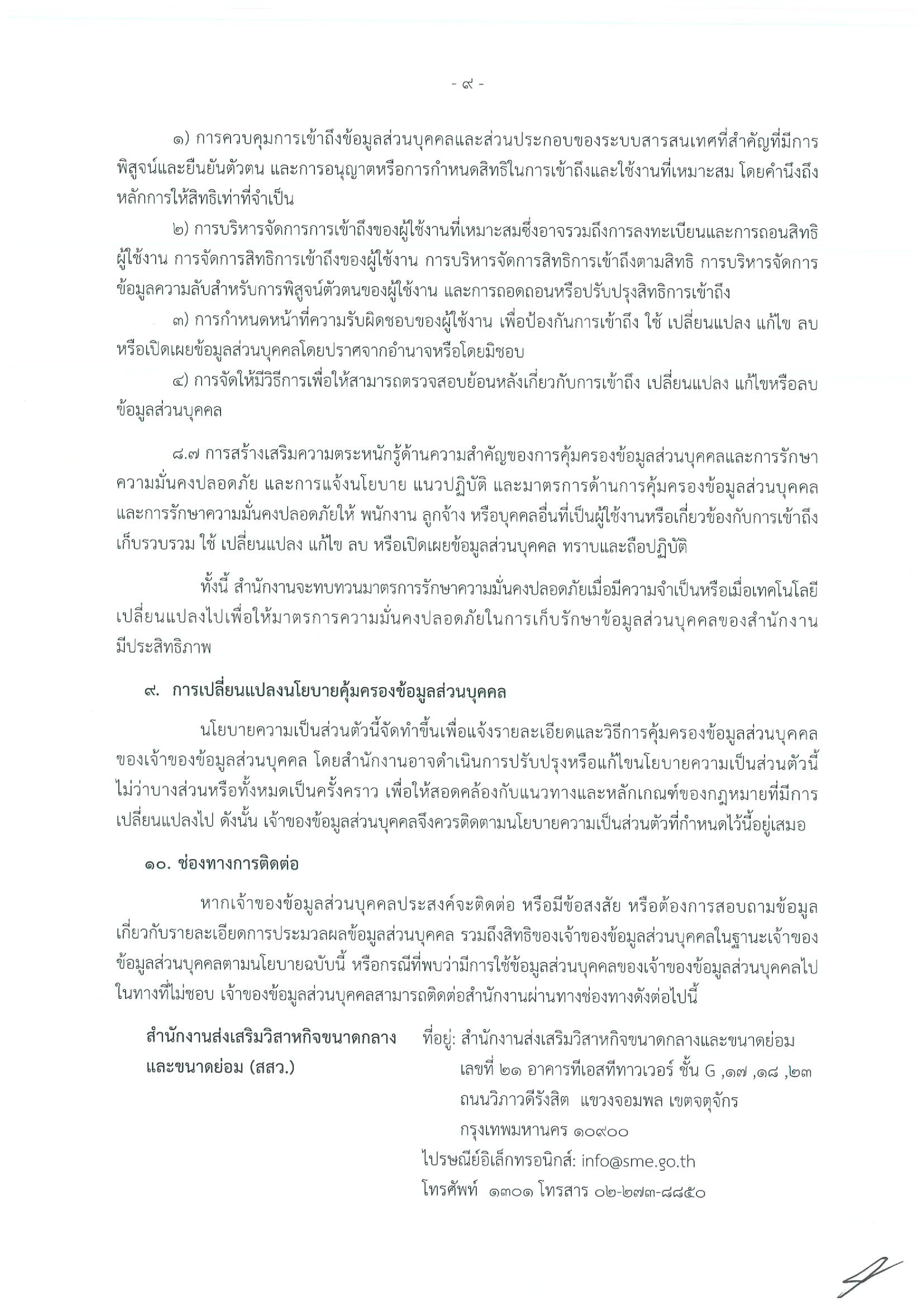 - ๙ -

๑) การควบคุมการเข้าถึงข้อมูลส่วนบุคคลและส่วนประกอบของระบบสารสนเทศที่สำคัญที่มีการพิสูจน์และยืนยันตัวตน และการอนุญาตหรือการกำหนดสิทธิในการเข้าถึงและใช้งานที่เหมาะสม โดยคำนึงถึงหลักการให้สิทธิเท่าที่จำเป็น

๒) การบริหารจัดการการเข้าถึงของผู้ใช้งานที่เหมาะสมซึ่งอาจรวมถึงการลงทะเบียนและการถอนสิทธิผู้ใช้งาน การจัดการสิทธิการเข้าถึงของผู้ใช้งาน การบริหารจัดการสิทธิการเข้าถึงตามสิทธิ การบริหารจัดการข้อมูลความลับสำหรับการพิสูจน์ตัวตนของผู้ใช้งาน และการถอดถอนหรือปรับปรุงสิทธิการเข้าถึง

๓) การกำหนดหน้าที่ความรับผิดชอบของผู้ใช้งาน เพื่อป้องกันการเข้าถึง ใช้ เปลี่ยนแปลง แก้ไข ลบ หรือเปิดเผยข้อมูลส่วนบุคคลโดยปราศจากอำนาจหรือโดยมิชอบ

๔) การจัดให้มีวิธีการเพื่อให้สามารถตรวจสอบย้อนหลังเกี่ยวกับการเข้าถึง เปลี่ยนแปลง แก้ไขหรือลบข้อมูลส่วนบุคคล

๘.๗ การสร้างเสริมความตระหนักรู้ด้านความสำคัญของการคุ้มครองข้อมูลส่วนบุคคลและการรักษาความมั่นคงปลอดภัย และการแจ้งนโยบาย แนวปฏิบัติ และมาตรการด้านการคุ้มครองข้อมูลส่วนบุคคลและการรักษาความมั่นคงปลอดภัยให้ พนักงาน ลูกจ้าง หรือบุคคลอื่นที่เป็นผู้ใช้งานหรือเกี่ยวข้องกับการเข้าถึง เก็บรวบรวม ใช้ เปลี่ยนแปลง แก้ไข ลบ หรือเปิดเผยข้อมูลส่วนบุคคล ทราบและถือปฏิบัติ

ทั้งนี้ สำนักงานจะทบทวนมาตรการรักษาความมั่นคงปลอดภัยเมื่อมีความจำเป็นหรือเมื่อเทคโนโลยีเปลี่ยนแปลงไปเพื่อให้มาตรการความมั่นคงปลอดภัยในการเก็บรักษาข้อมูลส่วนบุคคลของสำนักงานมีประสิทธิภาพ

๙. การเปลี่ยนแปลงนโยบายคุ้มครองข้อมูลส่วนบุคคล

นโยบายความเป็นส่วนตัวนี้จัดทำขึ้นเพื่อแจ้งรายละเอียดและวิธีการคุ้มครองข้อมูลส่วนบุคคลของเจ้าของข้อมูลส่วนบุคคล โดยสำนักงานอาจดำเนินการปรับปรุงหรือแก้ไขนโยบายความเป็นส่วนตัวนี้ไม่ว่าบางส่วนหรือทั้งหมดเป็นครั้งคราว เพื่อให้สอดคล้องกับแนวทางและหลักเกณฑ์ของกฎหมายที่มีการเปลี่ยนแปลงไป ดังนั้น เจ้าของข้อมูลส่วนบุคคลจึงควรติดตามนโยบายความเป็นส่วนตัวที่กำหนดไว้นี้อยู่เสมอ

๑๐. ช่องทางการติดต่อ

หากเจ้าของข้อมูลส่วนบุคคลประสงค์จะติดต่อ หรือมีข้อสงสัย หรือต้องการสอบถามข้อมูลเกี่ยวกับรายละเอียดการประมวลผลข้อมูลส่วนบุคคล รวมถึงสิทธิของเจ้าของข้อมูลส่วนบุคคลในฐานะเจ้าของข้อมูลส่วนบุคคลตามนโยบายฉบับนี้ หรือกรณีที่พบว่ามีการใช้ข้อมูลส่วนบุคคลของเจ้าของข้อมูลส่วนบุคคลไปในทางที่ไม่ชอบ เจ้าของข้อมูลส่วนบุคคลสามารถติดต่อสำนักงานผ่านทางช่องทางดังต่อไปนี้

สำนักงานส่งเสริมวิสาหกิจขนาดกลางและขนาดย่อม (สสว.)

ที่อยู่: สำนักงานส่งเสริมวิสาหกิจขนาดกลางและขนาดย่อม เลขที่ ๒๑ อาคารทีเอสทีทาวเวอร์ ชั้น G ,๑๗ ,๑๘ ,๒๓ ถนนวิภาวดีรังสิต แขวงจอมพล เขตจตุจักร กรุงเทพมหานคร ๑๐๙๐๐
ไปรษณีย์อิเล็กทรอนิกส์: info@sme.go.th
โทรศัพท์ ๑๓๐๑ โทรสาร ๐๒-๒๗๓-๘๘๕๐